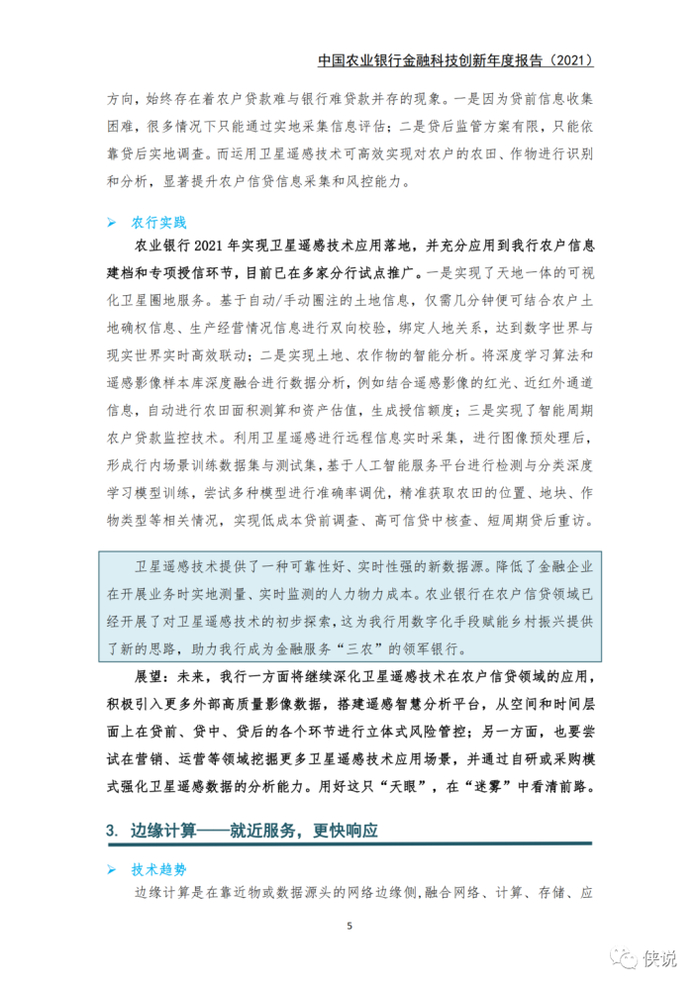 中国农业银行金融科技创新年度报告（2021）

方向，始终存在着农户贷款难与银行难贷款并存的现象。一是因为贷前信息收集困难，很多情况下只能通过实地采集信息评估；二是贷后监管方案有限，只能依靠贷后实地调查。而运用卫星遥感技术可高效实现对农户的农田、作物进行识别和分析，显著提升农户信贷信息采集和风控能力。

➢ 农行实践

农业银行 2021 年实现卫星遥感技术应用落地，并充分应用到我行农户信息建档和专项授信环节，目前已在多家分行试点推广。一是实现了天地一体的可视化卫星圈地服务。基于自动/手动圈注的土地信息，仅需几分钟便可结合农户土地确权信息、生产经营情况信息进行双向校验，绑定人地关系，达到数字世界与现实世界实时高效联动；二是实现土地、农作物的智能分析。将深度学习算法和遥感影像样本库深度融合进行数据分析，例如结合遥感影像的红光、近红外通道信息，自动进行农田面积测算和资产估值，生成授信额度；三是实现了智能周期农户贷款监控技术。利用卫星遥感进行远程信息实时采集，进行图像预处理后，形成行内场景训练数据集与测试集，基于人工智能服务平台进行检测与分类深度学习模型训练，尝试多种模型进行准确率调优，精准获取农田的位置、地块、作物类型等相关情况，实现低成本贷前调查、高可信贷中核查、短周期贷后重访。

卫星遥感技术提供了一种可靠性好、实时性强的新数据源。降低了金融企业在开展业务时实地测量、实时监测的人力物力成本。农业银行在农户信贷领域已经开展了对卫星遥感技术的初步探索，这为我行用数字化手段赋能乡村振兴提供了新的思路，助力我行成为金融服务“三农”的领军银行。

展望：未来，我行一方面将继续深化卫星遥感技术在农户信贷领域的应用，积极引入更多外部高质量影像数据，搭建遥感智慧分析平台，从空间和时间层面上在贷前、贷中、贷后的各个环节进行立体式风险管控；另一方面，也要尝试在营销、运营等领域挖掘更多卫星遥感技术应用场景，并通过自研或采购模式强化卫星遥感数据的分析能力。用好这只“天眼”，在“迷雾”中看清前路。

3. 边缘计算——就近服务，更快响应

➢ 技术趋势

边缘计算是在靠近物或数据源头的网络边缘侧，融合网络、计算、存储、应

5

侠说